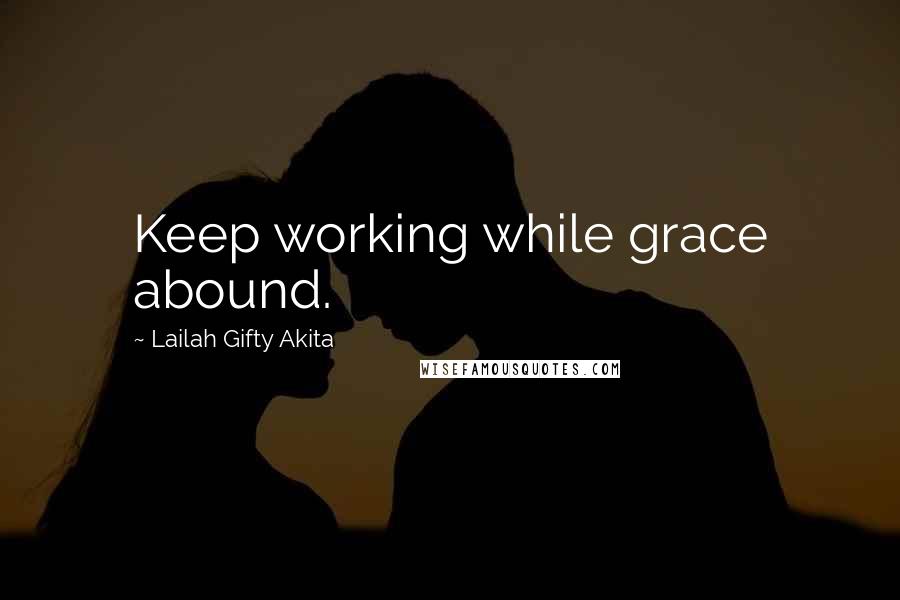 Keep working while grace abound.

~ Lailah Gifty Akita

WISEFAMOUSQUOTES.COM